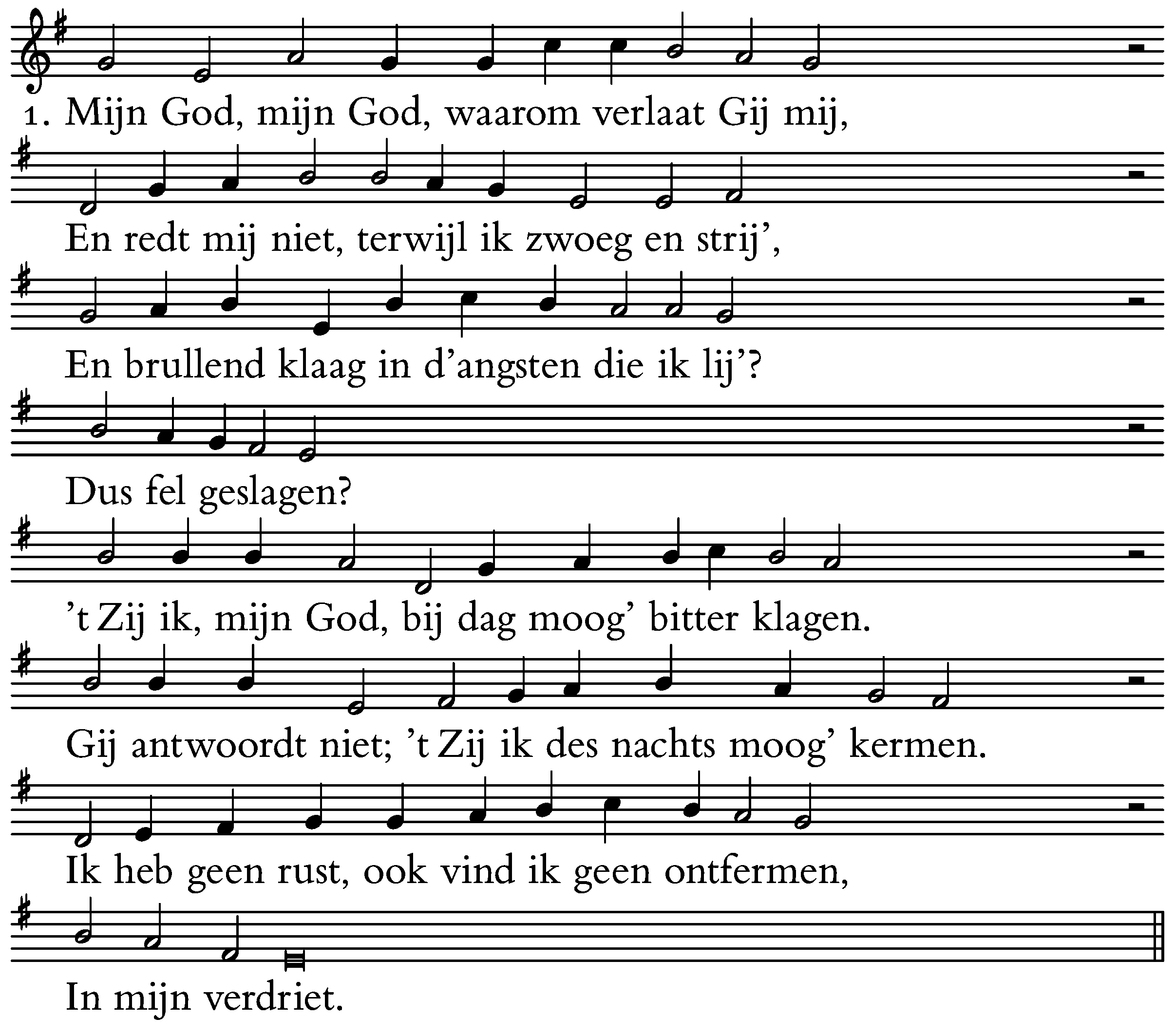 1. Mijn God, mijn God, waarom verlaat Gij mij,

En redt mij niet, terwijl ik zwoeg en strij',

En brullend klaag in d'angsten die ik lij'?

Dus fel geslagen?

't Zij ik, mijn God, bij dag moog' bitter klagen.

Gij antwoordt niet; 't Zij ik des nachts moog' kermen.

Ik heb geen rust, ook vind ik geen ontfermen,

In mijn verdriet.